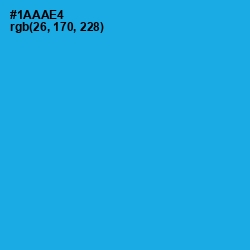 #1AAAE4
rgb(26, 170, 228)